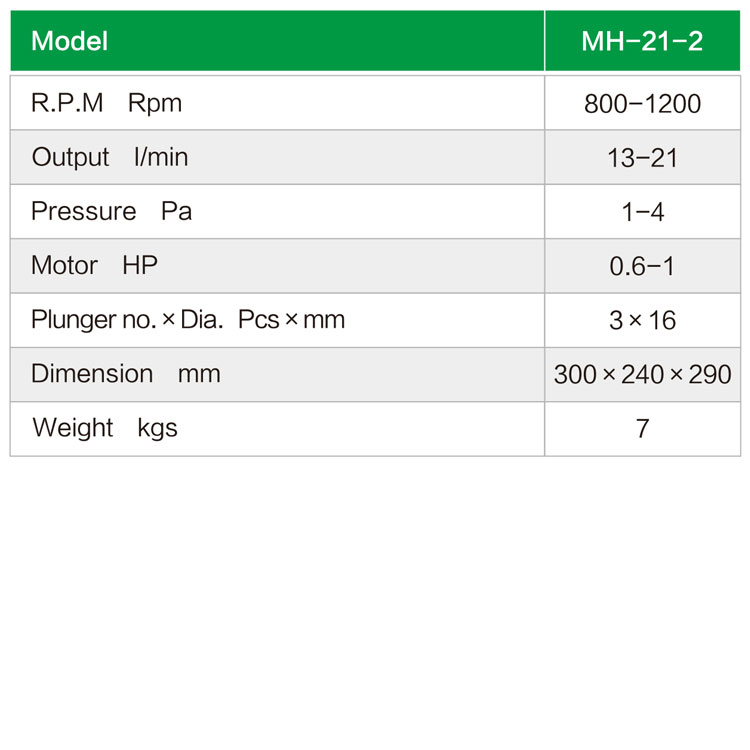 | Model | MH-21-2 |
|---|---|
| R.P.M Rpm | 800-1200 |
| Output l/min | 13-21 |
| Pressure Pa | 1-4 |
| Motor HP | 0.6-1 |
| Plunger no. × Dia. Pcs × mm | 3 × 16 |
| Dimension mm | 300 × 240 × 290 |
| Weight kgs | 7 |